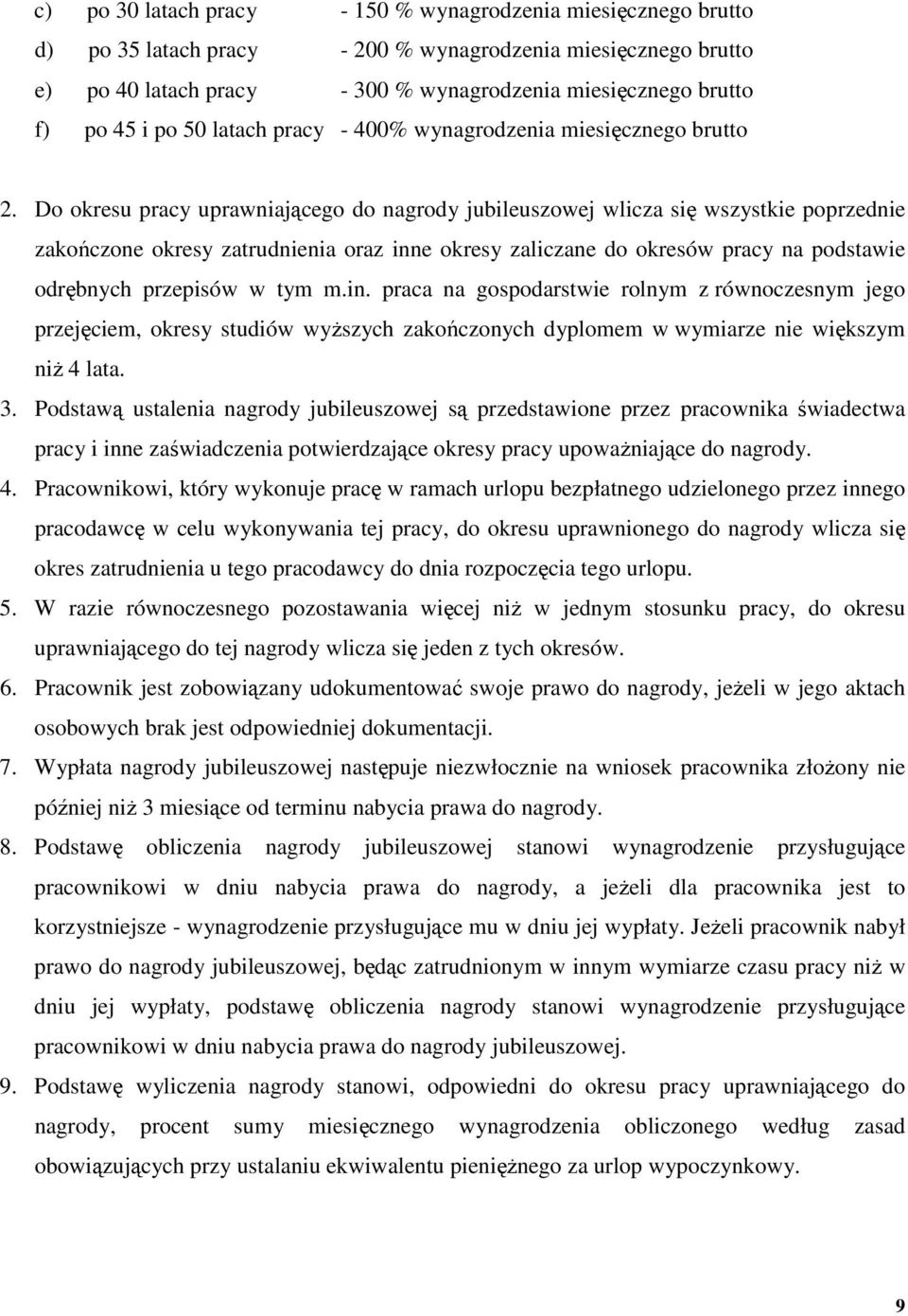 c) po 30 latach pracy - 150 % wynagrodzenia miesięcznego brutto
d) po 35 latach pracy - 200 % wynagrodzenia miesięcznego brutto
e) po 40 latach pracy - 300 % wynagrodzenia miesięcznego brutto
f) po 45 i po 50 latach pracy - 400% wynagrodzenia miesięcznego brutto

2. Do okresu pracy uprawniającego do nagrody jubileuszowej wlicza się wszystkie poprzednie zakończone okresy zatrudnienia oraz inne okresy zaliczane do okresów pracy na podstawie odrębnych przepisów w tym m.in. praca na gospodarstwie rolnym z równoczesnym jego przejęciem, okresy studiów wyższych zakończonych dyplomem w wymiarze nie większym niż 4 lata.
3. Podstawą ustalenia nagrody jubileuszowej są przedstawione przez pracownika świadectwa pracy i inne zaświadczenia potwierdzające okresy pracy upoważniające do nagrody.
4. Pracownikowi, który wykonuje pracę w ramach urlopu bezpłatnego udzielonego przez innego pracodawcę w celu wykonywania tej pracy, do okresu uprawnionego do nagrody wlicza się okres zatrudnienia u tego pracodawcy do dnia rozpoczęcia tego urlopu.
5. W razie równoczesnego pozostawania więcej niż w jednym stosunku pracy, do okresu uprawniającego do tej nagrody wlicza się jeden z tych okresów.
6. Pracownik jest zobowiązany udokumentować swoje prawo do nagrody, jeżeli w jego aktach osobowych brak jest odpowiedniej dokumentacji.
7. Wypłata nagrody jubileuszowej następuje niezwłocznie na wniosek pracownika złożony nie później niż 3 miesiące od terminu nabycia prawa do nagrody.
8. Podstawę obliczenia nagrody jubileuszowej stanowi wynagrodzenie przysługujące pracownikowi w dniu nabycia prawa do nagrody, a jeżeli dla pracownika jest to korzystniejsze - wynagrodzenie przysługujące mu w dniu jej wypłaty. Jeżeli pracownik nabył prawo do nagrody jubileuszowej, będąc zatrudnionym w innym wymiarze czasu pracy niż w dniu jej wypłaty, podstawę obliczenia nagrody stanowi wynagrodzenie przysługujące pracownikowi w dniu nabycia prawa do nagrody jubileuszowej.
9. Podstawę wyliczenia nagrody stanowi, odpowiedni do okresu pracy uprawniającego do nagrody, procent sumy miesięcznego wynagrodzenia obliczonego według zasad obowiązujących przy ustalaniu ekwiwalentu pieniężnego za urlop wypoczynkowy.

9